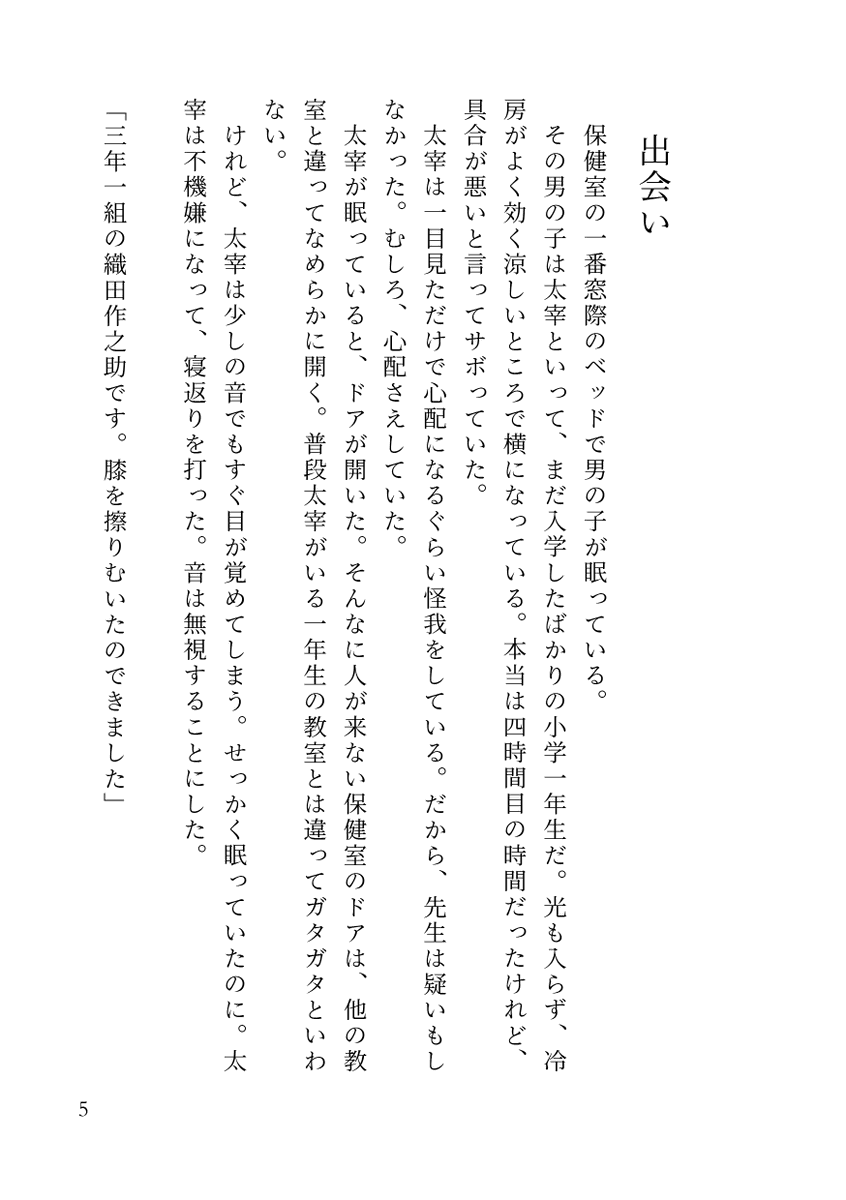 出会い

保健室の一番窓際のベッドで男の子が眠っている。

その男の子は太宰といって、まだ入学したばかりの小学一年生だ。光も入らず、冷房がよく効く涼しいところで横になっている。本当は四時間目の時間だったけれど、具合が悪いと言ってサボっていた。

太宰は一目見ただけで心配になるぐらい怪我をしている。だから、先生は疑いもしなかった。むしろ、心配さえしていた。

太宰が眠っていると、ドアが開いた。そんなに人が来ない保健室のドアは、他の教室と違ってなめらかに開く。普段太宰がいる一年生の教室とは違ってガタガタといわない。

けれど、太宰は少しの音でもすぐ目が覚めてしまう。せっかく眠っていたのに。太宰は不機嫌になって、寝返りを打った。音は無視することにした。

「三年一組の織田作之助です。膝を擦りむいたのできました」

5